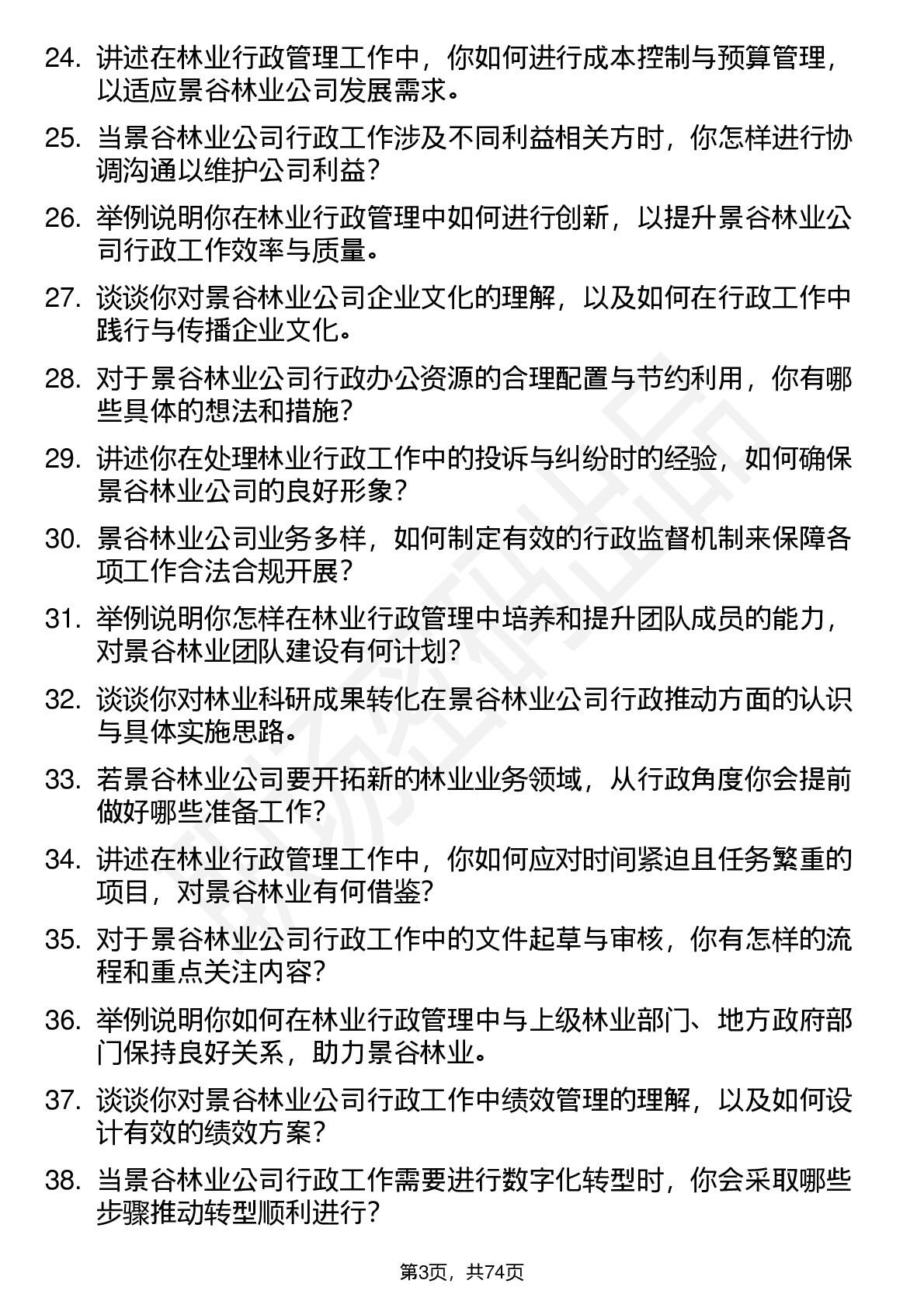 24. 讲述在林业行政管理工作中，你如何进行成本控制与预算管理，以适应景谷林业公司发展需求。

25. 当景谷林业公司行政工作涉及不同利益相关方时，你怎样进行协调沟通以维护公司利益？

26. 举例说明你在林业行政管理中如何进行创新，以提升景谷林业公司行政工作效率与质量。

27. 谈谈你对景谷林业公司企业文化的理解，以及如何在行政工作中践行与传播企业文化。

28. 对于景谷林业公司行政办公资源的合理配置与节约利用，你有哪些具体的想法和措施？

29. 讲述你在处理林业行政工作中的投诉与纠纷时的经验，如何确保景谷林业公司的良好形象？

30. 景谷林业公司业务多样，如何制定有效的行政监督机制来保障各项工作合法合规开展？

31. 举例说明你怎样在林业行政管理中培养和提升团队成员的能力，对景谷林业团队建设有何计划？

32. 谈谈你对林业科研成果转化在景谷林业公司行政推动方面的认识与具体实施思路。

33. 若景谷林业公司要开拓新的林业业务领域，从行政角度你会提前做好哪些准备工作？

34. 讲述在林业行政管理工作中，你如何应对时间紧迫且任务繁重的项目，对景谷林业有何借鉴？

35. 对于景谷林业公司行政工作中的文件起草与审核，你有怎样的流程和重点关注内容？

36. 举例说明你如何在林业行政管理中与上级林业部门、地方政府部门保持良好关系，助力景谷林业。

37. 谈谈你对景谷林业公司行政工作中绩效管理的理解，以及如何设计有效的绩效方案？

38. 当景谷林业公司行政工作需要进行数字化转型时，你会采取哪些步骤推动转型顺利进行？

第3页，共74页